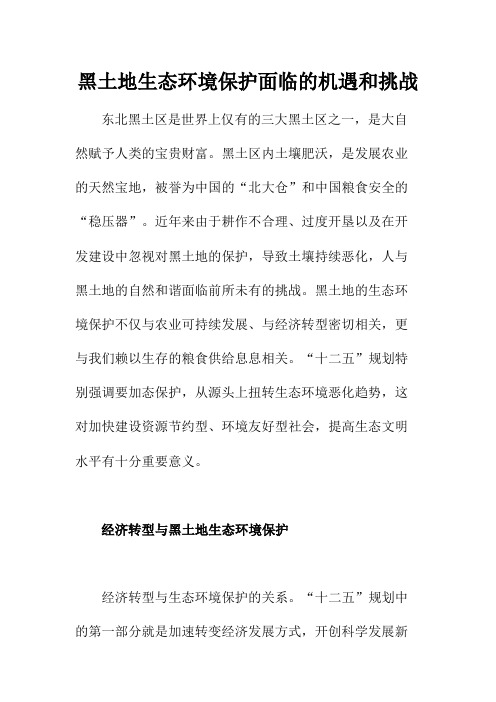 黑土地生态环境保护面临的机遇和挑战

东北黑土区是世界上仅有的三大黑土区之一，是大自然赋予人类的宝贵财富。黑土区内土壤肥沃，是发展农业的天然宝地，被誉为中国的“北大仓”和中国粮食安全的“稳压器”。近年来由于耕作不合理、过度开垦以及在开发建设中忽视对黑土地的保护，导致土壤持续恶化，人与黑土地的自然和谐面临前所未有的挑战。黑土地的生态环境保护不仅与农业可持续发展、与经济转型密切相关，更与我们赖以生存的粮食供给息息相关。“十二五”规划特别强调要加态保护，从源头上扭转生态环境恶化趋势，这对加快建设资源节约型、环境友好型社会，提高生态文明水平有十分重要意义。

经济转型与黑土地生态环境保护

经济转型与生态环境保护的关系。“十二五”规划中的第一部分就是加速转变经济发展方式，开创科学发展新